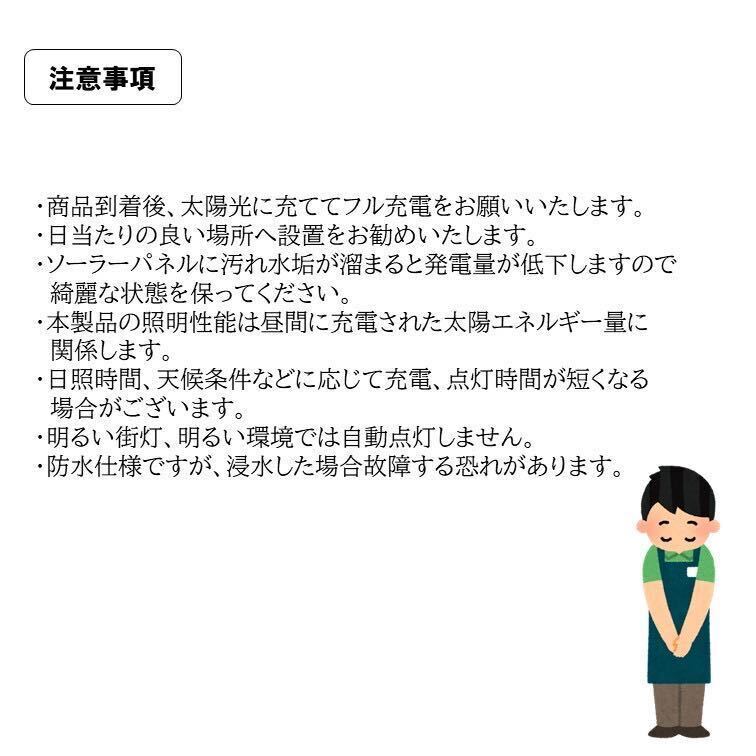 注意事項

・商品到着後、太陽光に充ててフル充電をお願いいたします。
・日当たりの良い場所へ設置をお勧めいたします。
・ソーラーパネルに汚れ水垢が溜まると発電量が低下しますので綺麗な状態を保ってください。
・本製品の照明性能は昼間に充電された太陽エネルギー量に関係します。
・日照時間、天候条件などに応じて充電、点灯時間が短くなる場合がございます。
・明るい街灯、明るい環境では自動点灯しません。
・防水仕様ですが、浸水した場合故障する恐れがあります。